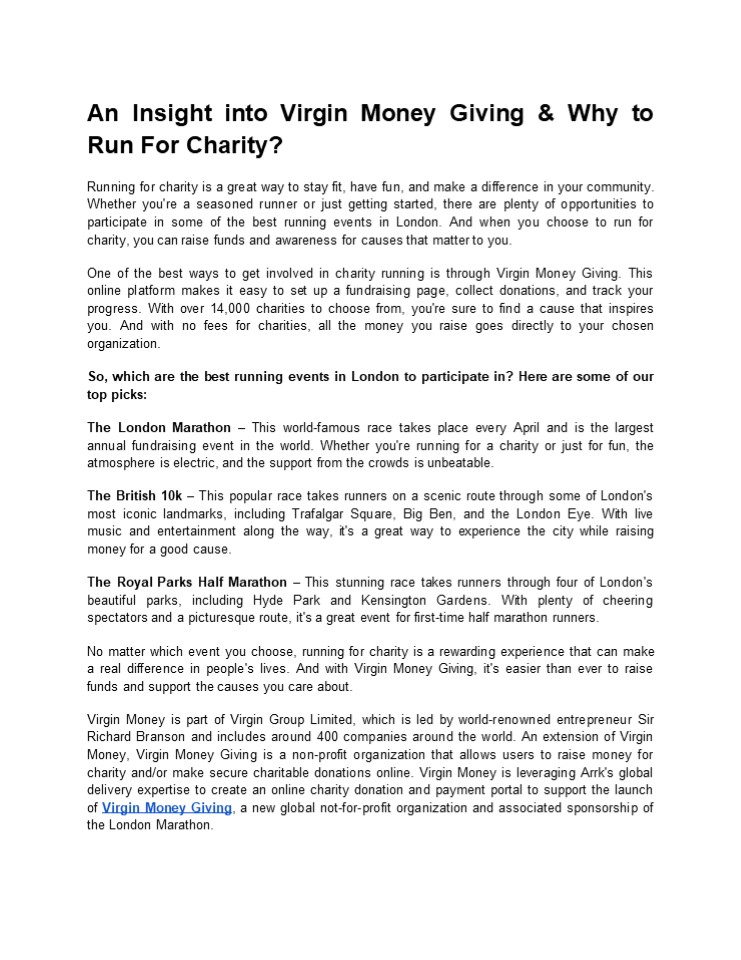 An Insight into Virgin Money Giving & Why to Run For Charity?

Running for charity is a great way to stay fit, have fun, and make a difference in your community. Whether you're a seasoned runner or just getting started, there are plenty of opportunities to participate in some of the best running events in London. And when you choose to run for charity, you can raise funds and awareness for causes that matter to you.

One of the best ways to get involved in charity running is through Virgin Money Giving. This online platform makes it easy to set up a fundraising page, collect donations, and track your progress. With over 14,000 charities to choose from, you're sure to find a cause that inspires you. And with no fees for charities, all the money you raise goes directly to your chosen organization.

So, which are the best running events in London to participate in? Here are some of our top picks:

The London Marathon – This world-famous race takes place every April and is the largest annual fundraising event in the world. Whether you're running for a charity or just for fun, the atmosphere is electric, and the support from the crowds is unbeatable.

The British 10k – This popular race takes runners on a scenic route through some of London's most iconic landmarks, including Trafalgar Square, Big Ben, and the London Eye. With live music and entertainment along the way, it's a great way to experience the city while raising money for a good cause.

The Royal Parks Half Marathon – This stunning race takes runners through four of London's beautiful parks, including Hyde Park and Kensington Gardens. With plenty of cheering spectators and a picturesque route, it's a great event for first-time half marathon runners.

No matter which event you choose, running for charity is a rewarding experience that can make a real difference in people's lives. And with Virgin Money Giving, it's easier than ever to raise funds and support the causes you care about.

Virgin Money is part of Virgin Group Limited, which is led by world-renowned entrepreneur Sir Richard Branson and includes around 400 companies around the world. An extension of Virgin Money, Virgin Money Giving is a non-profit organization that allows users to raise money for charity and/or make secure charitable donations online. Virgin Money is leveraging Arrk's global delivery expertise to create an online charity donation and payment portal to support the launch of Virgin Money Giving, a new global not-for-profit organization and associated sponsorship of the London Marathon.